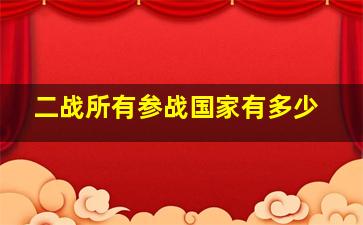 二战所有参战国家有多少